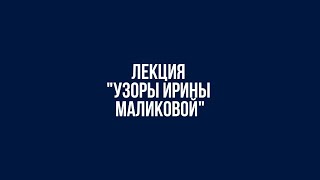 ЛЕКЦИЯ
"УЗОРЫ ИРИНЫ
МАЛИКОВОЙ"